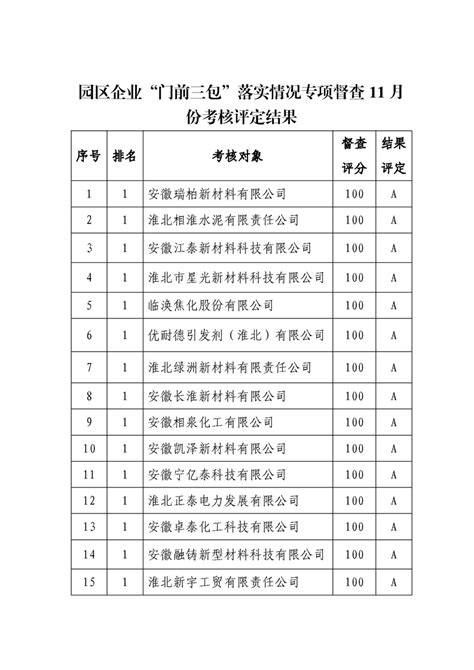 园区企业“门前三包”落实情况专项督查 11 月份考核评定结果

| 序号 | 排名 | 考核对象 | 督查评分 | 结果评定 |
|---|---|---|---|---|
| 1 | 1 | 安徽瑞柏新材料有限公司 | 100 | A |
| 2 | 1 | 淮北相淮水泥有限责任公司 | 100 | A |
| 3 | 1 | 安徽江泰新材料科技有限公司 | 100 | A |
| 4 | 1 | 淮北市星光新材料科技有限公司 | 100 | A |
| 5 | 1 | 临涣焦化股份有限公司 | 100 | A |
| 6 | 1 | 优耐德引发剂（淮北）有限公司 | 100 | A |
| 7 | 1 | 淮北绿洲新材料有限责任公司 | 100 | A |
| 8 | 1 | 安徽长淮新材料有限公司 | 100 | A |
| 9 | 1 | 安徽相泉化工有限公司 | 100 | A |
| 10 | 1 | 安徽凯泽新材料有限公司 | 100 | A |
| 11 | 1 | 安徽宁亿泰科技有限公司 | 100 | A |
| 12 | 1 | 淮北正泰电力发展有限公司 | 100 | A |
| 13 | 1 | 安徽卓泰化工科技有限公司 | 100 | A |
| 14 | 1 | 安徽融铸新型材料科技有限公司 | 100 | A |
| 15 | 1 | 淮北新宇工贸有限责任公司 | 100 | A |